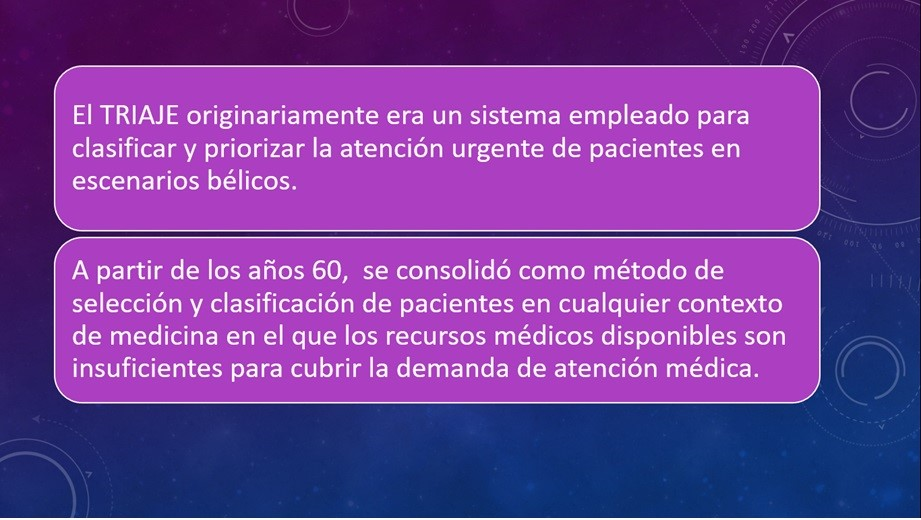 El TRIAJE originariamente era un sistema empleado para clasificar y priorizar la atención urgente de pacientes en escenarios bélicos.

A partir de los años 60,  se consolidó como método de selección y clasificación de pacientes en cualquier contexto de medicina en el que los recursos médicos disponibles son insuficientes para cubrir la demanda de atención médica.